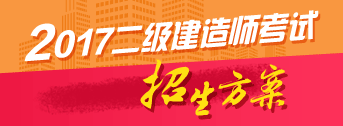 2017二级建造师考试

招生方案